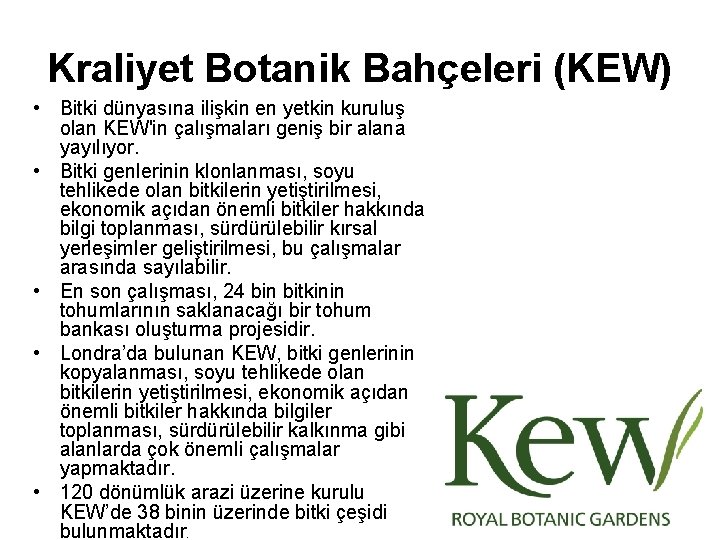 Kraliyet Botanik Bahçeleri (KEW)

• Bitki dünyasına ilişkin en yetkin kuruluş olan KEW'in çalışmaları geniş bir alana yayılıyor.
• Bitki genlerinin klonlanması, soyu tehlikede olan bitkilerin yetiştirilmesi, ekonomik açıdan önemli bitkiler hakkında bilgi toplanması, sürdürülebilir kırsal yerleşimler geliştirilmesi, bu çalışmalar arasında sayılabilir.
• En son çalışması, 24 bin bitkinin tohumlarının saklanacağı bir tohum bankası oluşturma projesidir.
• Londra'da bulunan KEW, bitki genlerinin kopyalanması, soyu tehlikede olan bitkilerin yetiştirilmesi, ekonomik açıdan önemli bitkiler hakkında bilgiler toplanması, sürdürülebilir kalkınma gibi alanlarda çok önemli çalışmalar yapmaktadır.
• 120 dönümlük arazi üzerine kurulu KEW'de 38 binin üzerinde bitki çeşidi bulunmaktadır.

Kew
ROYAL BOTANIC GARDENS